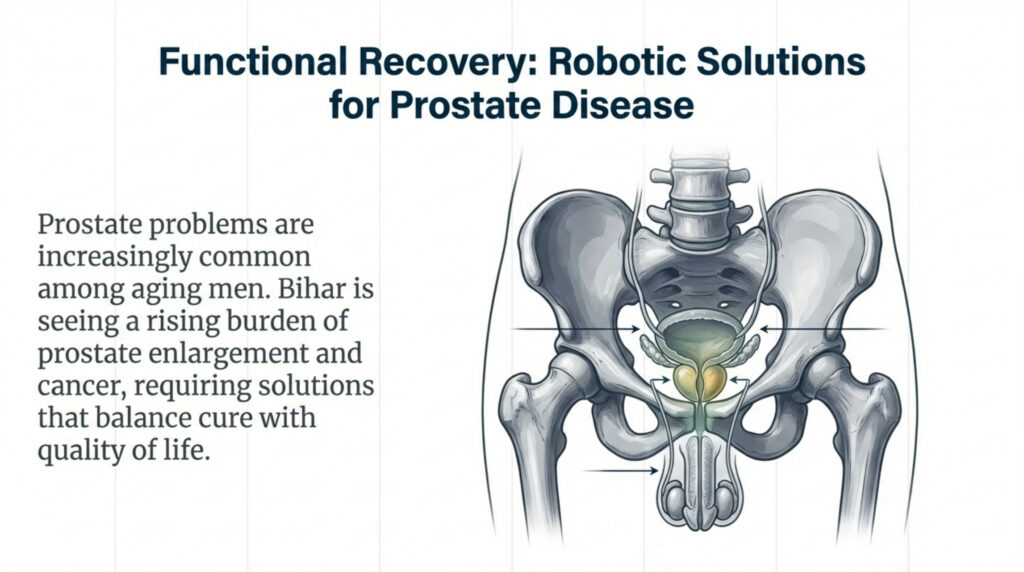 Functional Recovery: Robotic Solutions for Prostate Disease

Prostate problems are increasingly common among aging men. Bihar is seeing a rising burden of prostate enlargement and cancer, requiring solutions that balance cure with quality of life.